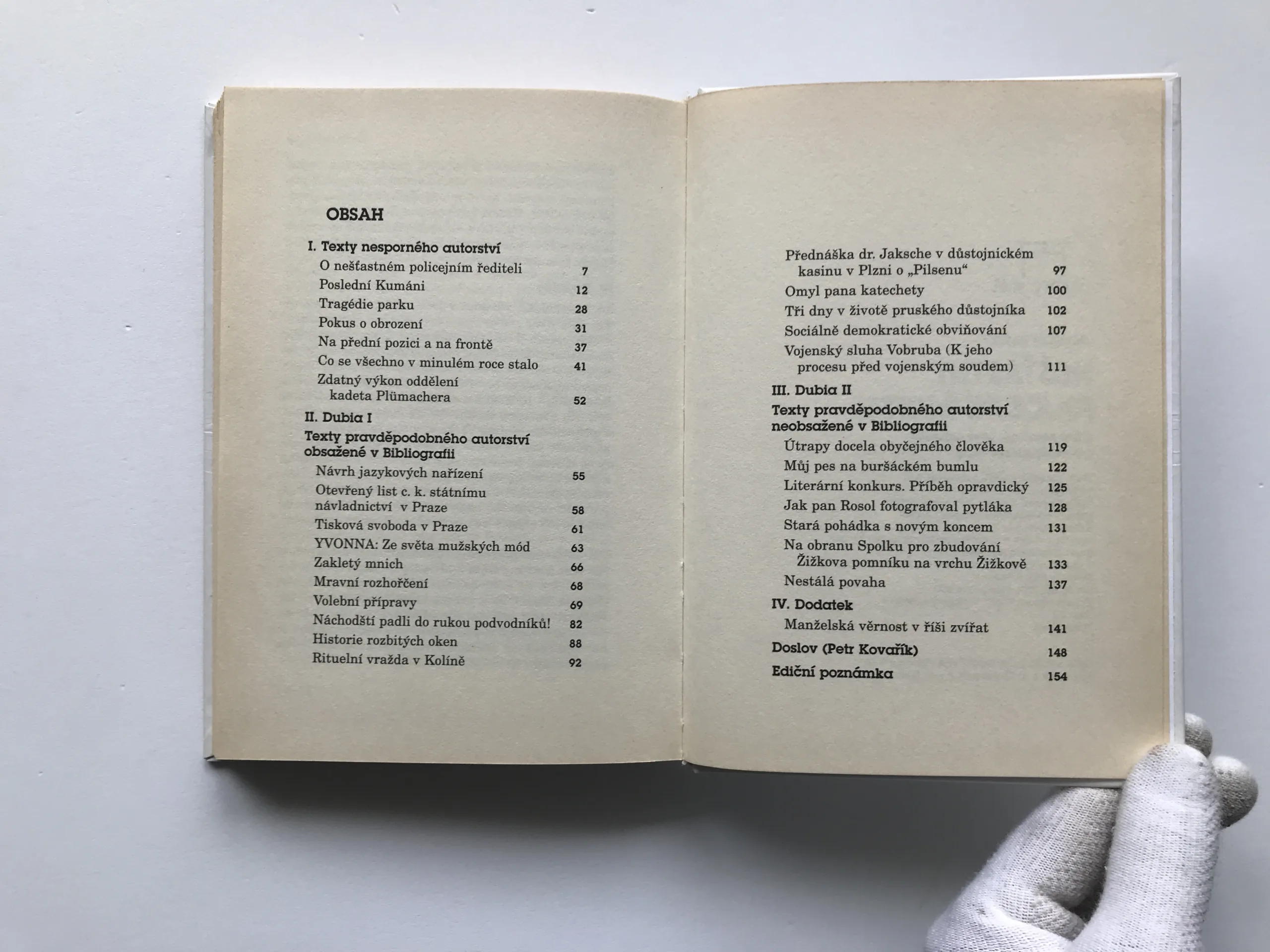 OBSAH

I. Texty nesporného autorství
O nešťastném policejním řediteli 7
Poslední Kumáni 12
Tragédie parku 28
Pokus o obrození 31
Na přední pozici a na frontě 37
Co se všechno v minulém roce stalo 41
Zdatný výkon oddělení kadeta Plümachera 52

II. Dubia I
Texty pravděpodobného autorství obsažené v Bibliografii
Návrh jazykových nařízení 55
Otevřený list c. k. státnímu návladnictví v Praze 58
Tisková svoboda v Praze 61
YVONNA: Ze světa mužských mód 63
Zakletý mnich 66
Mravní rozhořčení 68
Volební přípravy 69
Náchodští padli do rukou podvodníků! 82
Historie rozbitých oken 88
Rituelní vražda v Kolíně 92

Přednáška dr. Jaksche v důstojnickém kasinu v Plzni o „Pilsenu“ 97
Omyl pana katechety 100
Tři dny v životě pruského důstojníka 102
Sociálně demokratické obviňování 107
Vojenský sluha Vobruba (K jeho procesu před vojenským soudem) 111

III. Dubia II
Texty pravděpodobného autorství neobsažené v Bibliografii
Útrapy docela obyčejného člověka 119
Můj pes na buršáckém bumlu 122
Literární konkurs. Příběh opravdický 125
Jak pan Rosol fotografoval pytláka 128
Stará pohádka s novým koncem 131
Na obranu Spolku pro zbudování Žižkova pomníku na vrchu Žižkově 133
Nestálá povaha 137

IV. Dodatek
Manželská věrnost v říši zvířat 141

Doslov (Petr Kovařík) 148
Ediční poznámka 154